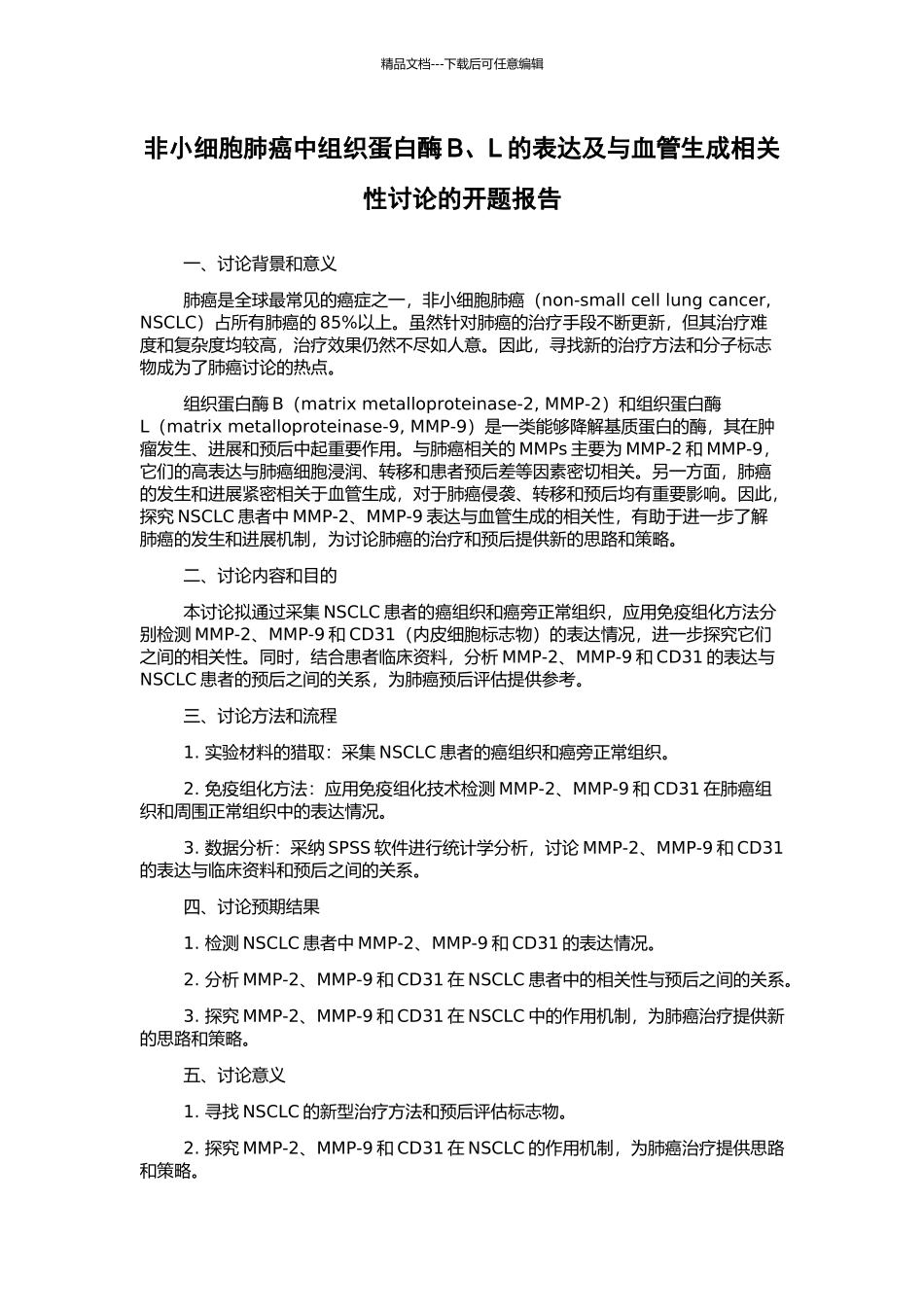 精品文档---下载后可任意编辑

非小细胞肺癌中组织蛋白酶 B、L 的表达及与血管生成相关性讨论的开题报告

一、讨论背景和意义

肺癌是全球最常见的癌症之一，非小细胞肺癌（non-small cell lung cancer, NSCLC）占所有肺癌的 85%以上。虽然针对肺癌的治疗手段不断更新，但其治疗难度和复杂度均较高，治疗效果仍然不尽如人意。因此，寻找新的治疗方法和分子标志物成为了肺癌讨论的热点。

组织蛋白酶 B（matrix metalloproteinase-2, MMP-2）和组织蛋白酶 L（matrix metalloproteinase-9, MMP-9）是一类能够降解基质蛋白的酶，其在肿瘤发生、进展和预后中起重要作用。与肺癌相关的 MMPs 主要为 MMP-2 和 MMP-9，它们的高表达与肺癌细胞浸润、转移和患者预后差等因素密切相关。另一方面，肺癌的发生和进展紧密相关于血管生成，对于肺癌侵袭、转移和预后均有重要影响。因此，探究 NSCLC 患者中 MMP-2、MMP-9 表达与血管生成的相关性，有助于进一步了解肺癌的发生和进展机制，为讨论肺癌的治疗和预后提供新的思路和策略。

二、讨论内容和目的

本讨论拟通过采集 NSCLC 患者的癌组织和癌旁正常组织，应用免疫组化方法分别检测 MMP-2、MMP-9 和 CD31（内皮细胞标志物）的表达情况，进一步探究它们之间的相关性。同时，结合患者临床资料，分析 MMP-2、MMP-9 和 CD31 的表达与 NSCLC 患者的预后之间的关系，为肺癌预后评估提供参考。

三、讨论方法和流程

1. 实验材料的猎取：采集 NSCLC 患者的癌组织和癌旁正常组织。

2. 免疫组化方法：应用免疫组化技术检测 MMP-2、MMP-9 和 CD31 在肺癌组织和周围正常组织中的表达情况。

3. 数据分析：采纳 SPSS 软件进行统计学分析，讨论 MMP-2、MMP-9 和 CD31 的表达与临床资料和预后之间的关系。

四、讨论预期结果

1. 检测 NSCLC 患者中 MMP-2、MMP-9 和 CD31 的表达情况。

2. 分析 MMP-2、MMP-9 和 CD31 在 NSCLC 患者中的相关性与预后之间的关系。

3. 探究 MMP-2、MMP-9 和 CD31 在 NSCLC 中的作用机制，为肺癌治疗提供新的思路和策略。

五、讨论意义

1. 寻找 NSCLC 的新型治疗方法和预后评估标志物。

2. 探究 MMP-2、MMP-9 和 CD31 在 NSCLC 的作用机制，为肺癌治疗提供思路和策略。